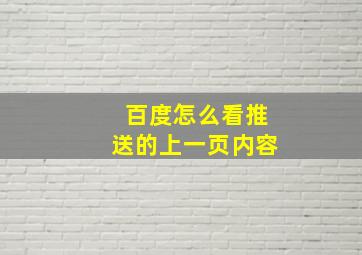 百度怎么看推送的上一页内容